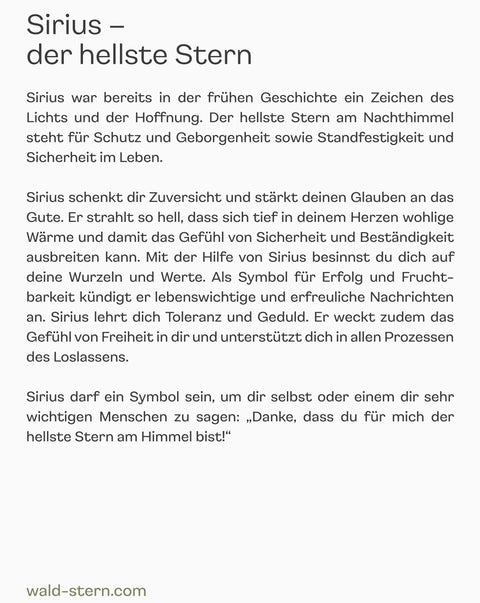 Sirius –
der hellste Stern

Sirius war bereits in der frühen Geschichte ein Zeichen des Lichts und der Hoffnung. Der hellste Stern am Nachthimmel steht für Schutz und Geborgenheit sowie Standfestigkeit und Sicherheit im Leben.

Sirius schenkt dir Zuversicht und stärkt deinen Glauben an das Gute. Er strahlt so hell, dass sich tief in deinem Herzen wohlige Wärme und damit das Gefühl von Sicherheit und Beständigkeit ausbreiten kann. Mit der Hilfe von Sirius besinnst du dich auf deine Wurzeln und Werte. Als Symbol für Erfolg und Fruchtbarkeit kündigt er lebenswichtige und erfreuliche Nachrichten an. Sirius lehrt dich Toleranz und Geduld. Er weckt zudem das Gefühl von Freiheit in dir und unterstützt dich in allen Prozessen des Loslassens.

Sirius darf ein Symbol sein, um dir selbst oder einem dir sehr wichtigen Menschen zu sagen: „Danke, dass du für mich der hellste Stern am Himmel bist!“

wald-stern.com